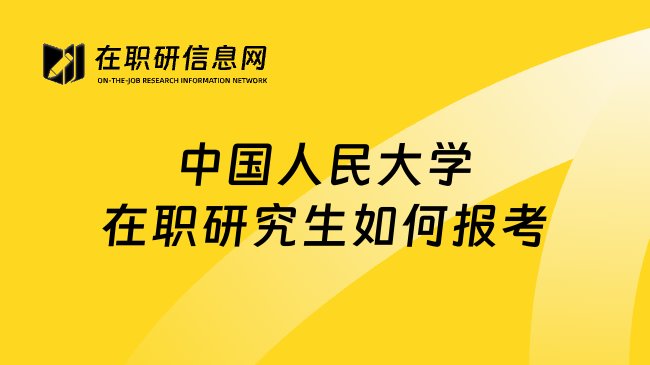 在职研信息网
ON-THE-JOB RESEARCH INFORMATION NETWORK

中国人民大学
在职研究生如何报考